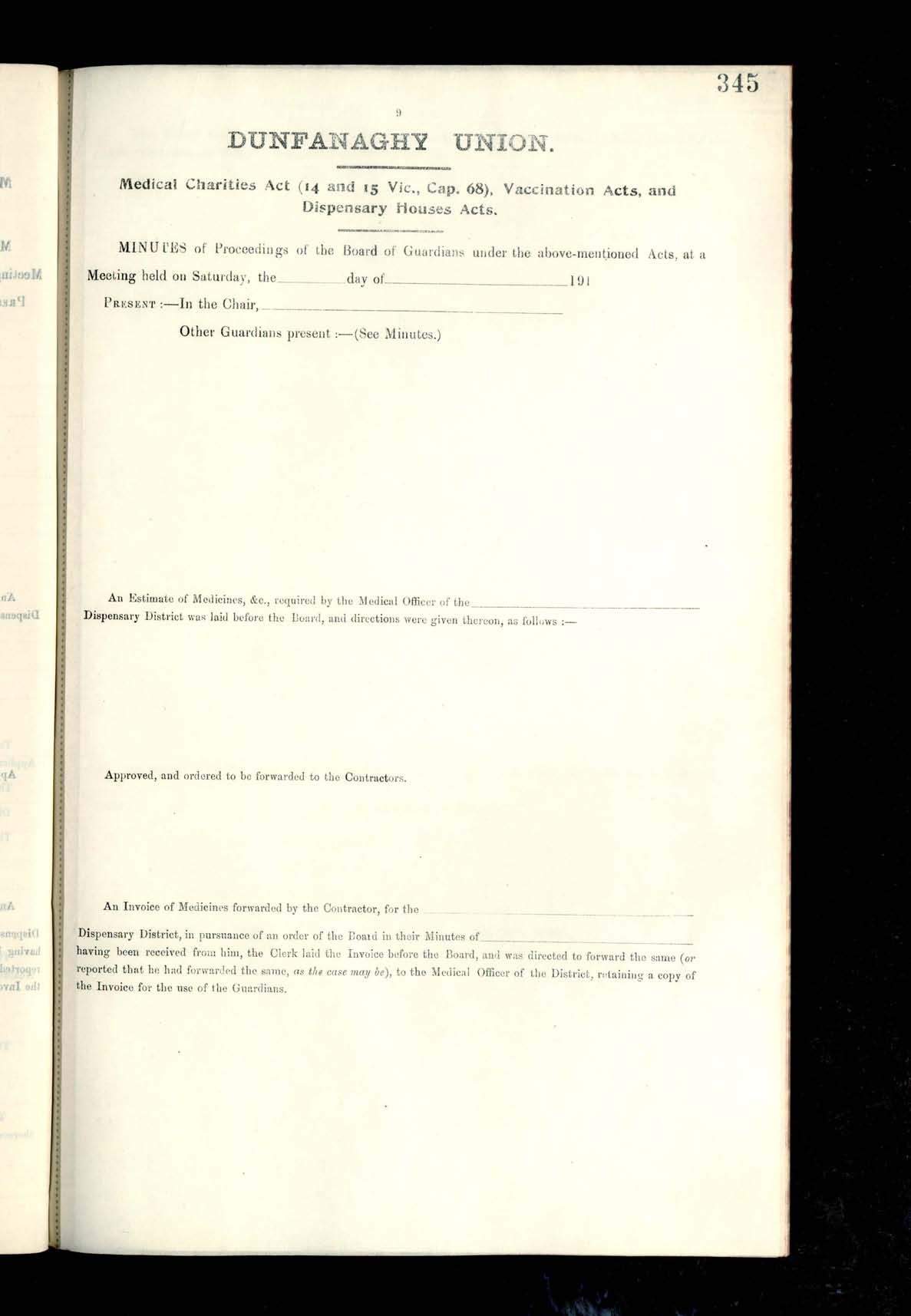 345

9

DUNFANAGHY UNION.

Medical Charities Act (14 and 15 Vic., Cap. 68), Vaccination Acts, and Dispensary Houses Acts.

MINUTES of Proceedings of the Board of Guardians under the above-mentioned Acts, at a Meeting held on Saturday, the ______ day of ______ 191

PRESENT :—In the Chair, ______

Other Guardians present :—(See Minutes.)

An Estimate of Medicines, &c., required by the Medical Officer of the ______ Dispensary District was laid before the Board, and directions were given thereon, as follows :—

Approved, and ordered to be forwarded to the Contractors.

An Invoice of Medicines forwarded by the Contractor, for the ______ Dispensary District, in pursuance of an order of the Board in their Minutes of ______ having been received from him, the Clerk laid the Invoice before the Board, and was directed to forward the same (or reported that he had forwarded the same, as the case may be), to the Medical Officer of the District, retaining a copy of the Invoice for the use of the Guardians.